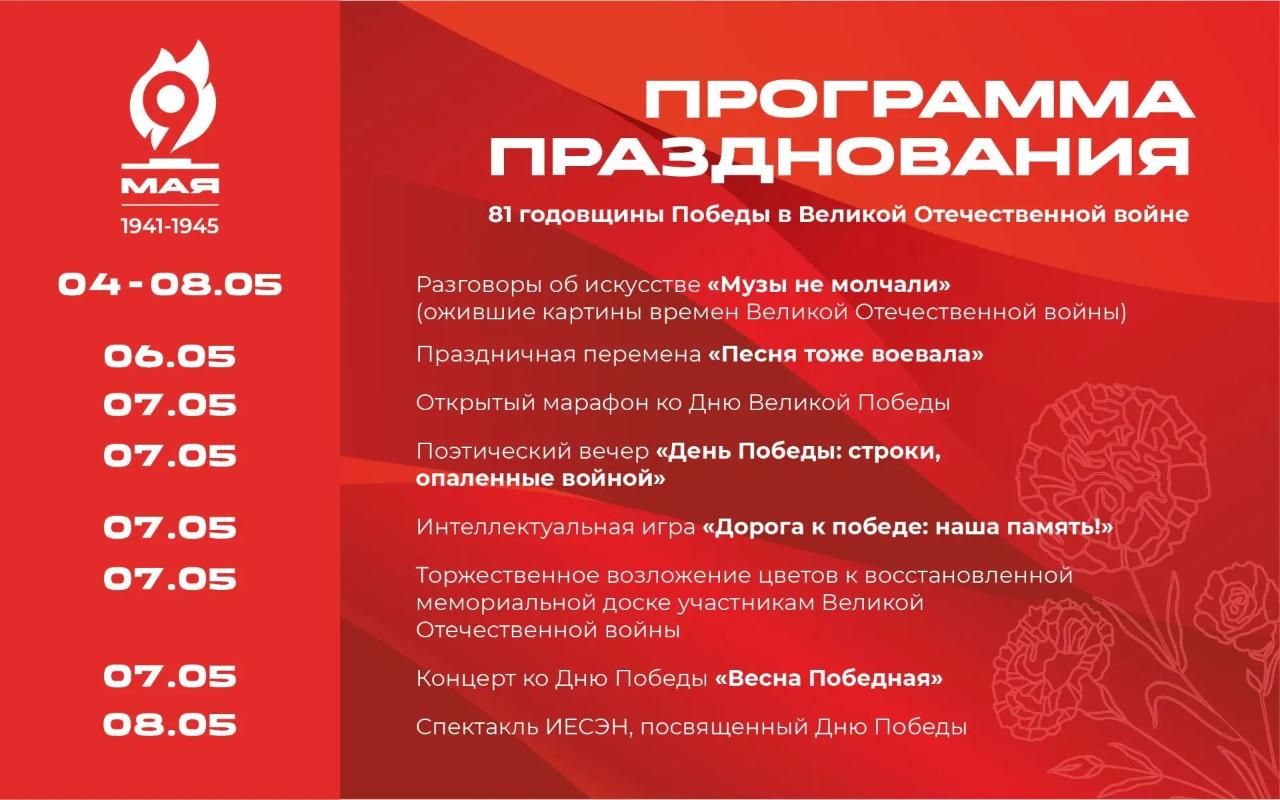 9 МАЯ
1941-1945

ПРОГРАММА ПРАЗДНОВАНИЯ

81 годовщины Победы в Великой Отечественной войне

04 - 08.05
Разговоры об искусстве «Музы не молчали» (ожившие картины времен Великой Отечественной войны)

06.05
Праздничная перемена «Песня тоже воевала»

07.05
Открытый марафон ко Дню Великой Победы

07.05
Поэтический вечер «День Победы: строки, опаленные войной»

07.05
Интеллектуальная игра «Дорога к победе: наша память!»

07.05
Торжественное возложение цветов к восстановленной мемориальной доске участникам Великой Отечественной войны

07.05
Концерт ко Дню Победы «Весна Победная»

08.05
Спектакль ИЕСЭН, посвященный Дню Победы